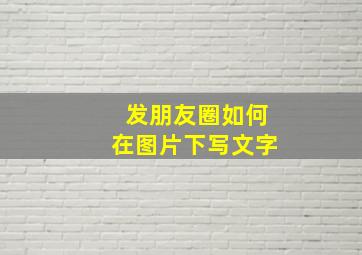 发朋友圈如何
在图片下写文字